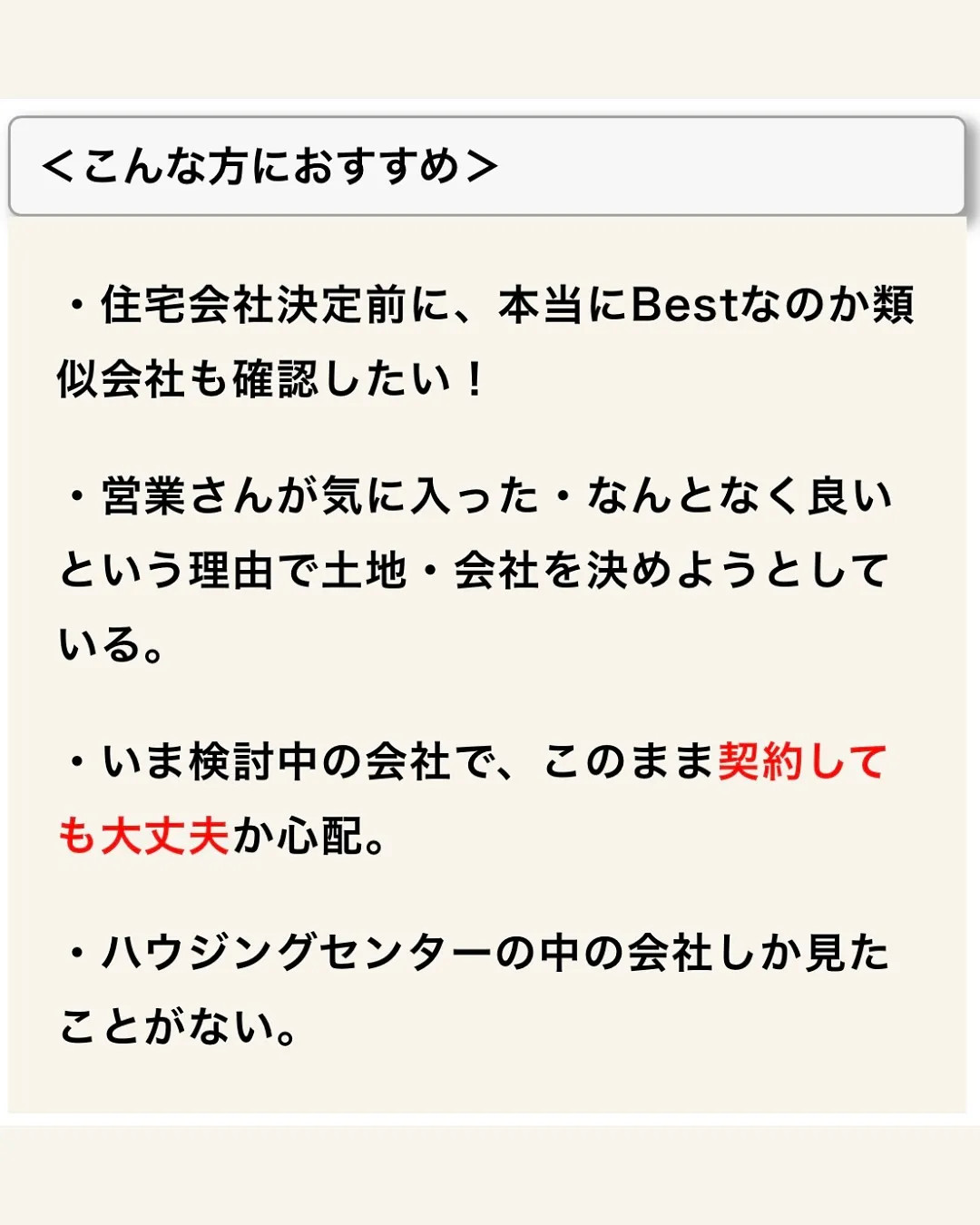 ＜こんな方におすすめ＞

・住宅会社決定前に、本当にBestなのか類似会社も確認したい！

・営業さんが気に入った・なんとなく良いという理由で土地・会社を決めようとしている。

・いま検討中の会社で、このまま契約しても大丈夫か心配。

・ハウジングセンターの中の会社しか見たことがない。